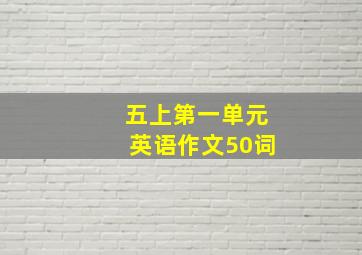 五上第一单元
英语作文50词